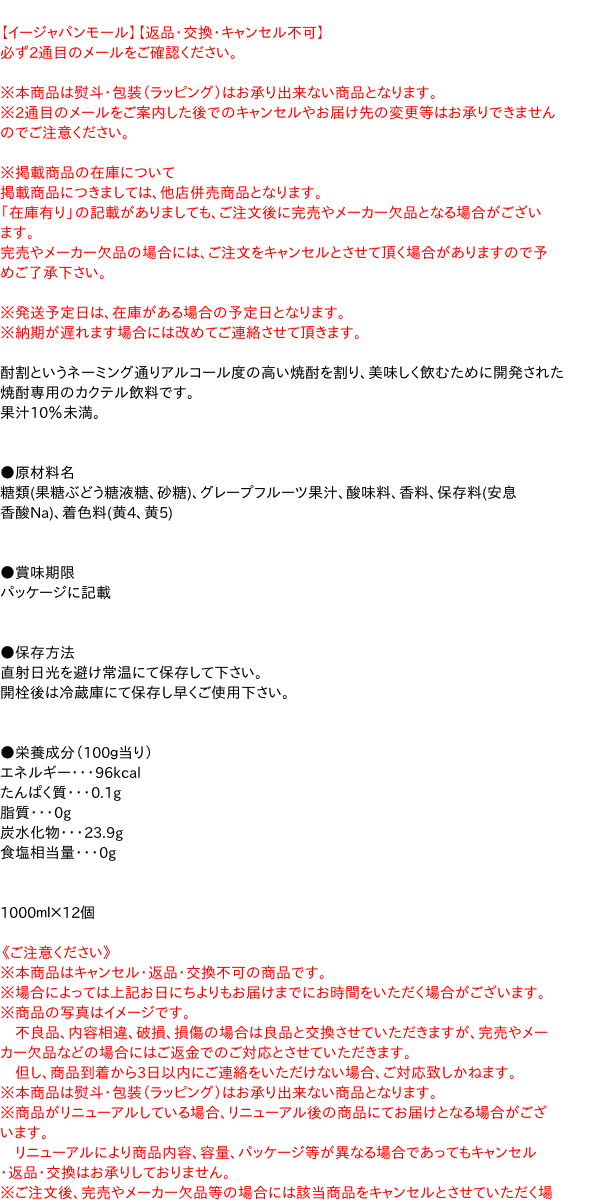 【イージャパンモール】【返品・交換・キャンセル不可】
必ず2通目のメールをご確認ください。

※本商品は熨斗・包装(ラッピング)はお承り出来ない商品となります。
※2通目のメールをご案内した後でのキャンセルやお届け先の変更等はお承りできませんのでご注意ください。

※掲載商品の在庫について
掲載商品につきましては、他店併売商品となります。
「在庫有り」の記載がありましても、ご注文後に完売やメーカー欠品となる場合がございます。
完売やメーカー欠品の場合には、ご注文をキャンセルとさせて頂く場合がありますので予めご了承下さい。

※発送予定日は、在庫がある場合の予定日となります。
※納期が遅れます場合には改めてご連絡させて頂きます。

酎割というネーミング通りアルコール度の高い焼酎を割り、美味しく飲むために開発された焼酎専用のカクテル飲料です。
果汁10%未満。

●原材料名
糖類(果糖ぶどう糖液糖、砂糖)、グレープフルーツ果汁、酸味料、香料、保存料(安息香酸Na)、着色料(黄4、黄5)

●賞味期限
パッケージに記載

●保存方法
直射日光を避け常温にて保存して下さい。
開栓後は冷蔵庫にて保存し早くご使用下さい。

●栄養成分(100g当り)
エネルギー・・・96kcal
たんぱく質・・・0.1g
脂質・・・0g
炭水化物・・・23.9g
食塩相当量・・・0g

1000ml×12個

《ご注意ください》
※本商品はキャンセル・返品・交換不可の商品です。
※場合によっては上記お日にちよりもお届けまでにお時間をいただく場合がございます。
※商品の写真はイメージです。
　不良品、内容相違、破損、損傷の場合は良品と交換させていただきますが、完売やメーカー欠品などの場合にはご返金でのご対応とさせていただきます。
　但し、商品到着から3日以内にご連絡をいただけない場合、ご対応致しかねます。
※本商品は熨斗・包装(ラッピング)はお承り出来ない商品となります。
※商品がリニューアルしている場合、リニューアル後の商品にてお届けとなる場合がございます。
　リニューアルにより商品内容、容量、パッケージ等が異なる場合であってもキャンセル・返品・交換はお承りしておりません。
※ご注文後、完売やメーカー欠品等の場合には該当商品をキャンセルとさせていただく場